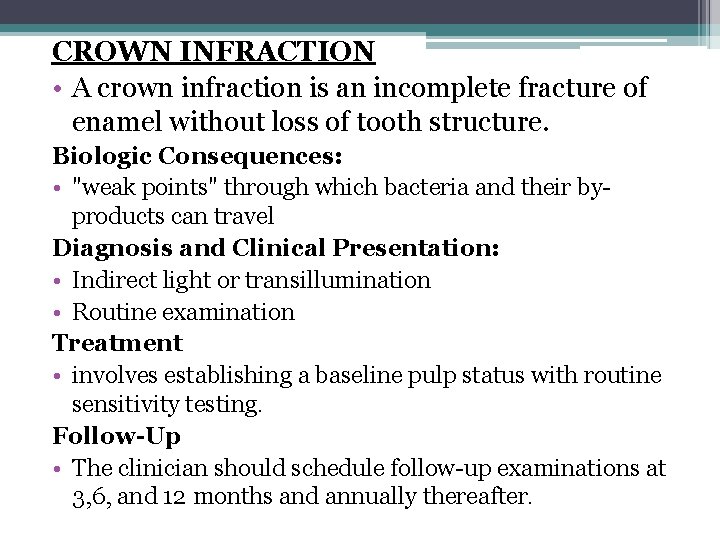 CROWN INFRACTION

• A crown infraction is an incomplete fracture of enamel without loss of tooth structure.

Biologic Consequences:

• "weak points" through which bacteria and their by-products can travel

Diagnosis and Clinical Presentation:

• Indirect light or transillumination

• Routine examination

Treatment

• involves establishing a baseline pulp status with routine sensitivity testing.

Follow-Up

• The clinician should schedule follow-up examinations at 3,6, and 12 months and annually thereafter.